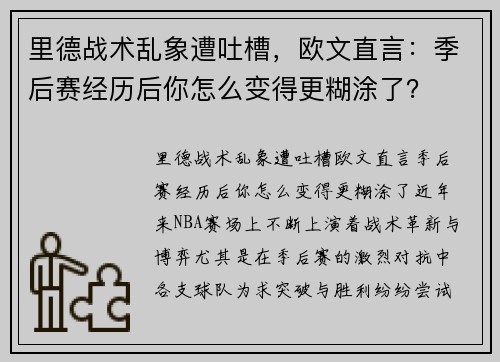 里德战术乱象遭吐槽，欧文直言：季后赛经历后你怎么变得更糊涂了?

里德战术乱象遭吐槽欧文直言季后赛经历后你怎么变得更糊涂了近年来NBA赛场上不断上演着战术革新与博弈尤其是在季后赛的激烈对抗中各支球队为求突破与胜利纷纷尝试